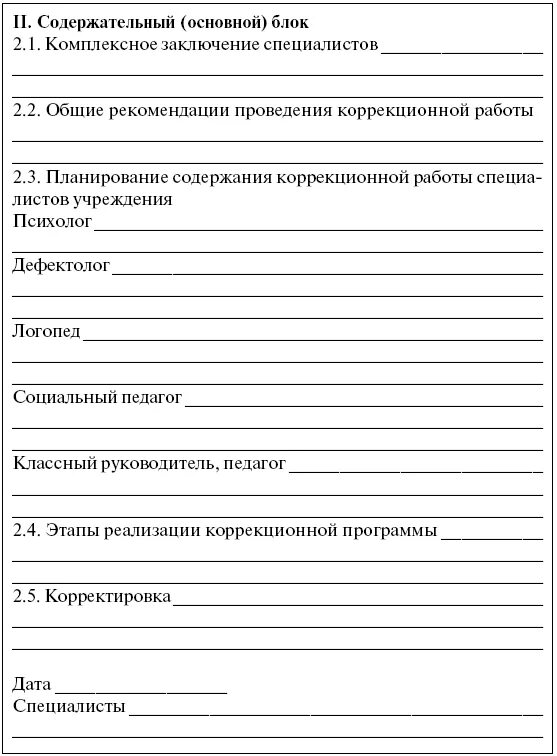 II. Содержательный (основной) блок
2.1. Комплексное заключение специалистов ________________

2.2. Общие рекомендации проведения коррекционной работы

2.3. Планирование содержания коррекционной работы специалистов учреждения
Психолог ________________

Дефектолог ________________

Логопед ________________

Социальный педагог ________________

Классный руководитель, педагог ________________

2.4. Этапы реализации коррекционной программы ________________

2.5. Корректировка ________________

Дата ________________
Специалисты ________________